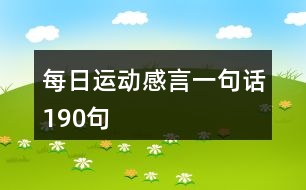 每日运动感言一句话190句